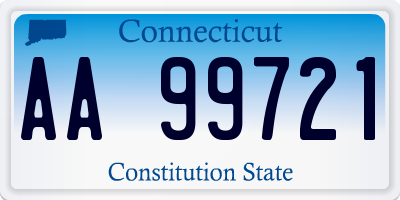 Connecticut

AA 99721

Constitution State